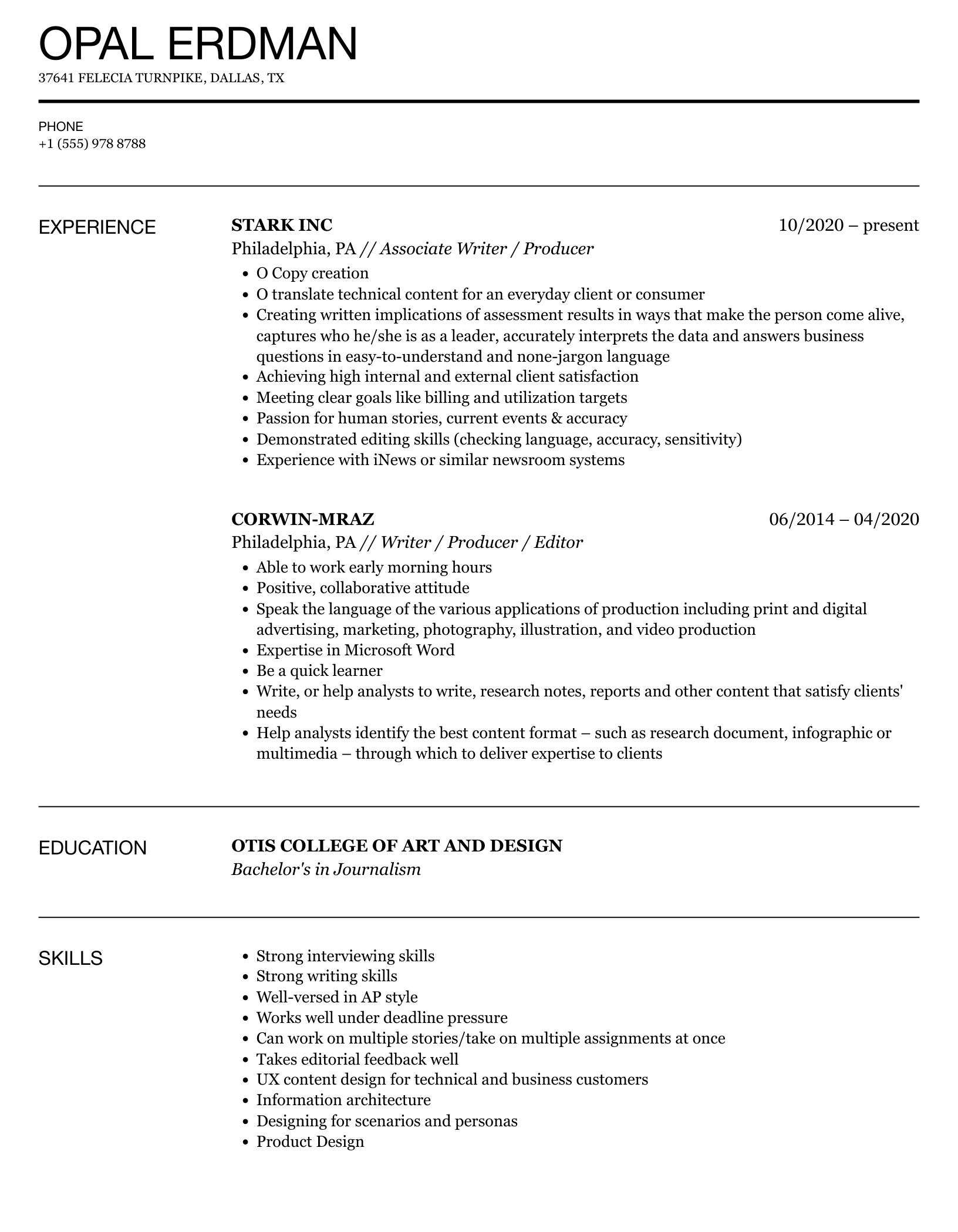 OPAL ERDMAN

37641 FELECIA TURNPIKE, DALLAS, TX

PHONE
+1 (555) 978 8788

EXPERIENCE

STARK INC
10/2020 – present
Philadelphia, PA // Associate Writer / Producer

- O Copy creation
- O translate technical content for an everyday client or consumer
- Creating written implications of assessment results in ways that make the person come alive, captures who he/she is as a leader, accurately interprets the data and answers business questions in easy-to-understand and none-jargon language
- Achieving high internal and external client satisfaction
- Meeting clear goals like billing and utilization targets
- Passion for human stories, current events & accuracy
- Demonstrated editing skills (checking language, accuracy, sensitivity)
- Experience with iNews or similar newsroom systems

CORWIN-MRAZ
06/2014 – 04/2020
Philadelphia, PA // Writer / Producer / Editor

- Able to work early morning hours
- Positive, collaborative attitude
- Speak the language of the various applications of production including print and digital advertising, marketing, photography, illustration, and video production
- Expertise in Microsoft Word
- Be a quick learner
- Write, or help analysts to write, research notes, reports and other content that satisfy clients' needs
- Help analysts identify the best content format – such as research document, infographic or multimedia – through which to deliver expertise to clients

EDUCATION

OTIS COLLEGE OF ART AND DESIGN
Bachelor's in Journalism

SKILLS

- Strong interviewing skills
- Strong writing skills
- Well-versed in AP style
- Works well under deadline pressure
- Can work on multiple stories/take on multiple assignments at once
- Takes editorial feedback well
- UX content design for technical and business customers
- Information architecture
- Designing for scenarios and personas
- Product Design